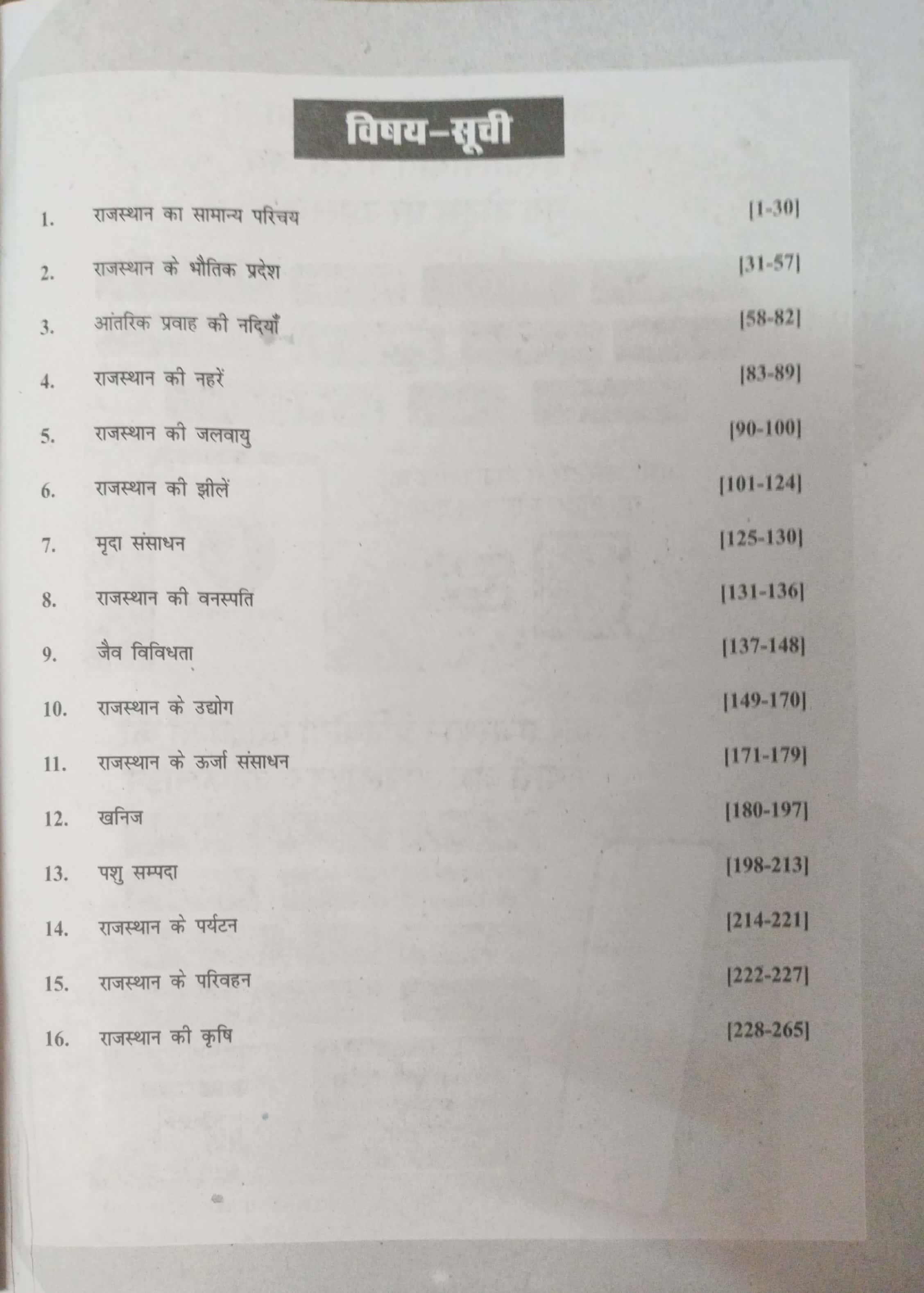 विषय-सूची

1. राजस्थान का सामान्य परिचय [1-30]

2. राजस्थान के भौतिक प्रदेश [31-57]

3. आंतरिक प्रवाह की नदियाँ [58-82]

4. राजस्थान की नहरें [83-89]

5. राजस्थान की जलवायु [90-100]

6. राजस्थान की झीलें [101-124]

7. मृदा संसाधन [125-130]

8. राजस्थान की वनस्पति [131-136]

9. जैव विविधता [137-148]

10. राजस्थान के उद्योग [149-170]

11. राजस्थान के ऊर्जा संसाधन [171-179]

12. खनिज [180-197]

13. पशु सम्पदा [198-213]

14. राजस्थान के पर्यटन [214-221]

15. राजस्थान के परिवहन [222-227]

16. राजस्थान की कृषि [228-265]